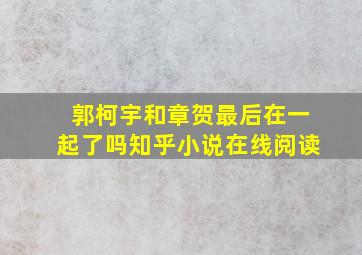 郭柯宇和章贺最后在一起了吗知乎小说在线阅读